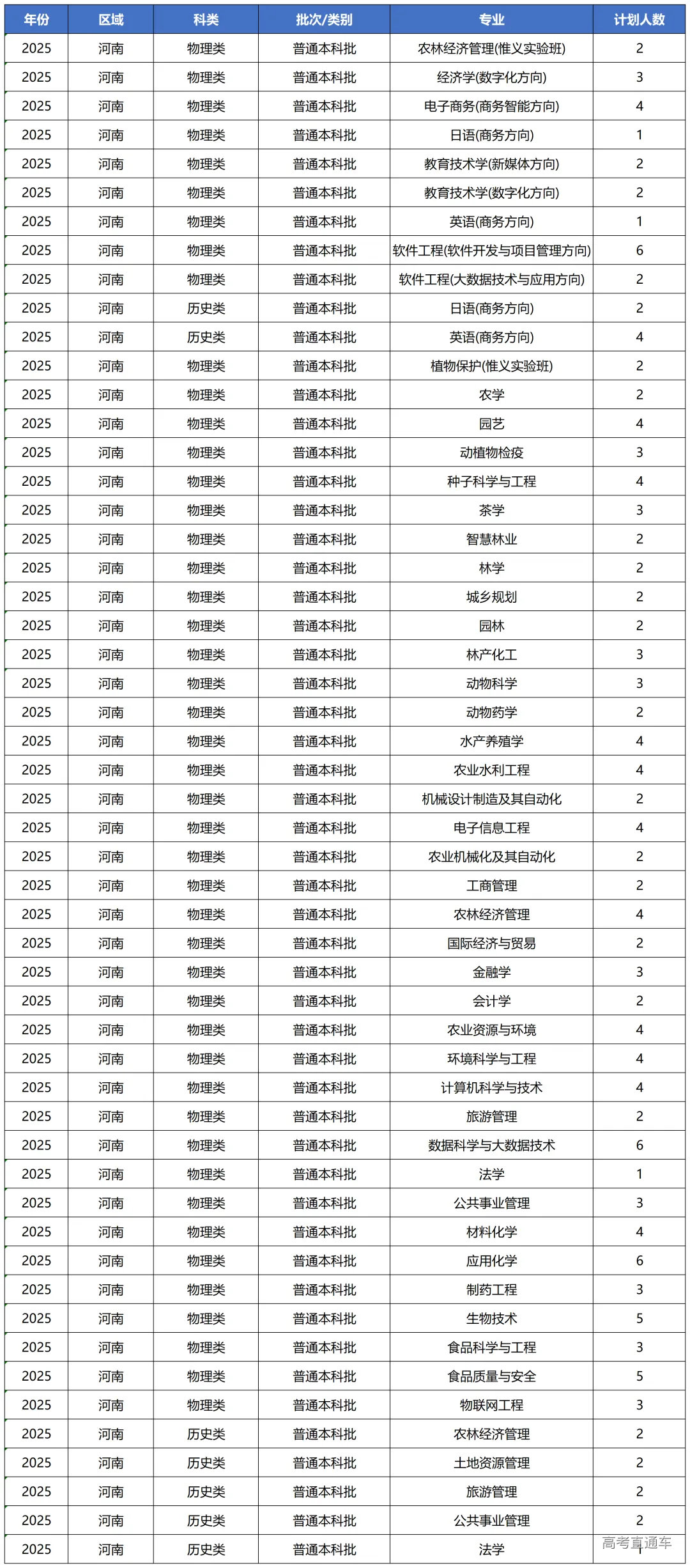 | 年份 | 区域 | 科类 | 批次/类别 | 专业 | 计划人数 |
|---|---|---|---|---|---|
| 2025 | 河南 | 物理类 | 普通本科批 | 农林经济管理(惟义实验班) | 2 |
| 2025 | 河南 | 物理类 | 普通本科批 | 经济学(数字化方向) | 3 |
| 2025 | 河南 | 物理类 | 普通本科批 | 电子商务(商务智能方向) | 4 |
| 2025 | 河南 | 物理类 | 普通本科批 | 日语(商务方向) | 1 |
| 2025 | 河南 | 物理类 | 普通本科批 | 教育技术学(新媒体方向) | 2 |
| 2025 | 河南 | 物理类 | 普通本科批 | 教育技术学(数字化方向) | 2 |
| 2025 | 河南 | 物理类 | 普通本科批 | 英语(商务方向) | 1 |
| 2025 | 河南 | 物理类 | 普通本科批 | 软件工程(软件开发与项目管理方向) | 6 |
| 2025 | 河南 | 物理类 | 普通本科批 | 软件工程(大数据技术与应用方向) | 2 |
| 2025 | 河南 | 历史类 | 普通本科批 | 日语(商务方向) | 2 |
| 2025 | 河南 | 历史类 | 普通本科批 | 英语(商务方向) | 4 |
| 2025 | 河南 | 物理类 | 普通本科批 | 植物保护(惟义实验班) | 2 |
| 2025 | 河南 | 物理类 | 普通本科批 | 农学 | 2 |
| 2025 | 河南 | 物理类 | 普通本科批 | 园艺 | 4 |
| 2025 | 河南 | 物理类 | 普通本科批 | 动植物检疫 | 3 |
| 2025 | 河南 | 物理类 | 普通本科批 | 种子科学与工程 | 4 |
| 2025 | 河南 | 物理类 | 普通本科批 | 茶学 | 3 |
| 2025 | 河南 | 物理类 | 普通本科批 | 智慧林业 | 2 |
| 2025 | 河南 | 物理类 | 普通本科批 | 林学 | 2 |
| 2025 | 河南 | 物理类 | 普通本科批 | 城乡规划 | 2 |
| 2025 | 河南 | 物理类 | 普通本科批 | 园林 | 2 |
| 2025 | 河南 | 物理类 | 普通本科批 | 林产化工 | 3 |
| 2025 | 河南 | 物理类 | 普通本科批 | 动物科学 | 3 |
| 2025 | 河南 | 物理类 | 普通本科批 | 动物药学 | 2 |
| 2025 | 河南 | 物理类 | 普通本科批 | 水产养殖学 | 4 |
| 2025 | 河南 | 物理类 | 普通本科批 | 农业水利工程 | 4 |
| 2025 | 河南 | 物理类 | 普通本科批 | 机械设计制造及其自动化 | 2 |
| 2025 | 河南 | 物理类 | 普通本科批 | 电子信息工程 | 4 |
| 2025 | 河南 | 物理类 | 普通本科批 | 农业机械化及其自动化 | 2 |
| 2025 | 河南 | 物理类 | 普通本科批 | 工商管理 | 2 |
| 2025 | 河南 | 物理类 | 普通本科批 | 农林经济管理 | 4 |
| 2025 | 河南 | 物理类 | 普通本科批 | 国际经济与贸易 | 2 |
| 2025 | 河南 | 物理类 | 普通本科批 | 金融学 | 3 |
| 2025 | 河南 | 物理类 | 普通本科批 | 会计学 | 2 |
| 2025 | 河南 | 物理类 | 普通本科批 | 农业资源与环境 | 4 |
| 2025 | 河南 | 物理类 | 普通本科批 | 环境科学与工程 | 4 |
| 2025 | 河南 | 物理类 | 普通本科批 | 计算机科学与技术 | 4 |
| 2025 | 河南 | 物理类 | 普通本科批 | 旅游管理 | 2 |
| 2025 | 河南 | 物理类 | 普通本科批 | 数据科学与大数据技术 | 6 |
| 2025 | 河南 | 物理类 | 普通本科批 | 法学 | 1 |
| 2025 | 河南 | 物理类 | 普通本科批 | 公共事业管理 | 3 |
| 2025 | 河南 | 物理类 | 普通本科批 | 材料化学 | 4 |
| 2025 | 河南 | 物理类 | 普通本科批 | 应用化学 | 6 |
| 2025 | 河南 | 物理类 | 普通本科批 | 制药工程 | 3 |
| 2025 | 河南 | 物理类 | 普通本科批 | 生物技术 | 5 |
| 2025 | 河南 | 物理类 | 普通本科批 | 食品科学与工程 | 3 |
| 2025 | 河南 | 物理类 | 普通本科批 | 食品质量与安全 | 5 |
| 2025 | 河南 | 物理类 | 普通本科批 | 物联网工程 | 3 |
| 2025 | 河南 | 历史类 | 普通本科批 | 农林经济管理 | 2 |
| 2025 | 河南 | 历史类 | 普通本科批 | 土地资源管理 | 2 |
| 2025 | 河南 | 历史类 | 普通本科批 | 旅游管理 | 2 |
| 2025 | 河南 | 历史类 | 普通本科批 | 公共事业管理 | 2 |
| 2025 | 河南 | 历史类 | 普通本科批 | 法学 | 1 |

高考直通车